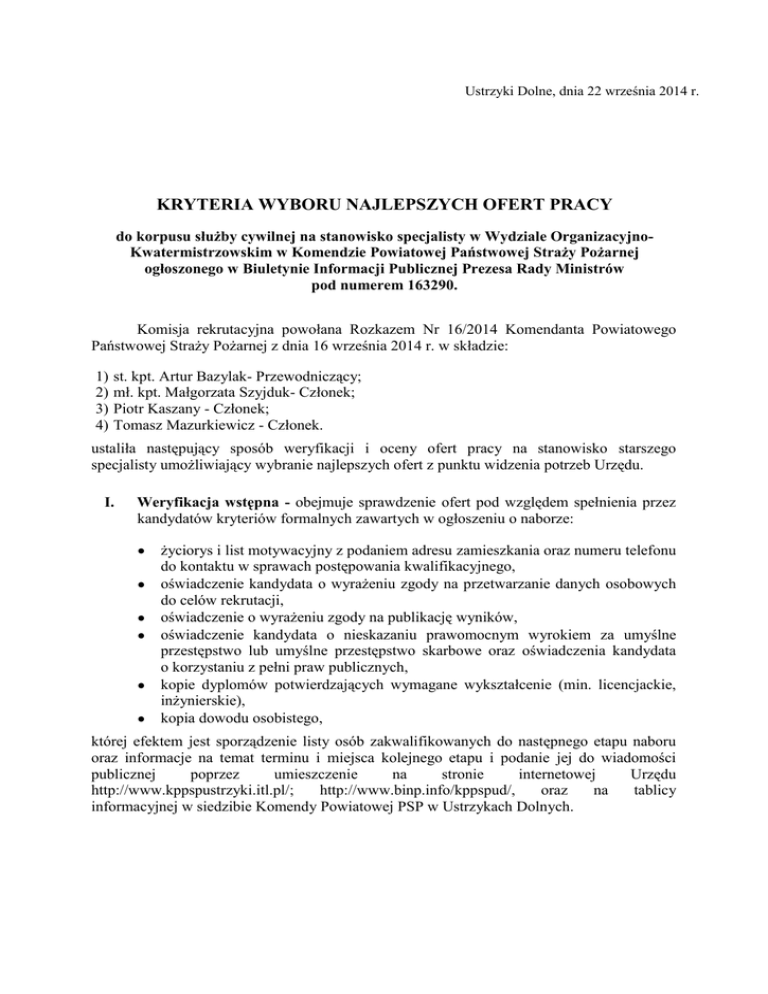 Ustrzyki Dolne, dnia 22 września 2014 r.

KRYTERIA WYBORU NAJLEPSZYCH OFERT PRACY

do korpusu służby cywilnej na stanowisko specjalisty w Wydziale Organizacyjno-Kwatermistrzowskim w Komendzie Powiatowej Państwowej Straży Pożarnej ogłoszonego w Biuletynie Informacji Publicznej Prezesa Rady Ministrów pod numerem 163290.

Komisja rekrutacyjna powołana Rozkazem Nr 16/2014 Komendanta Powiatowego Państwowej Straży Pożarnej z dnia 16 września 2014 r. w składzie:

1) st. kpt. Artur Bazylak- Przewodniczący;
2) mł. kpt. Małgorzata Szyjduk- Członek;
3) Piotr Kaszany - Członek;
4) Tomasz Mazurkiewicz - Członek.

ustaliła następujący sposób weryfikacji i oceny ofert pracy na stanowisko starszego specjalisty umożliwiający wybranie najlepszych ofert z punktu widzenia potrzeb Urzędu.

I. Weryfikacja wstępna - obejmuje sprawdzenie ofert pod względem spełnienia przez kandydatów kryteriów formalnych zawartych w ogłoszeniu o naborze:

• życiorys i list motywacyjny z podaniem adresu zamieszkania oraz numeru telefonu do kontaktu w sprawach postępowania kwalifikacyjnego,
• oświadczenie kandydata o wyrażeniu zgody na przetwarzanie danych osobowych do celów rekrutacji,
• oświadczenie o wyrażeniu zgody na publikację wyników,
• oświadczenie kandydata o nieskazaniu prawomocnym wyrokiem za umyślne przestępstwo lub umyślne przestępstwo skarbowe oraz oświadczenia kandydata o korzystaniu z pełni praw publicznych,
• kopie dyplomów potwierdzających wymagane wykształcenie (min. licencjackie, inżynierskie),
• kopia dowodu osobistego,

której efektem jest sporządzenie listy osób zakwalifikowanych do następnego etapu naboru oraz informacje na temat terminu i miejsca kolejnego etapu i podanie jej do wiadomości publicznej poprzez umieszczenie na stronie internetowej Urzędu http://www.kppspustrzyki.itl.pl/; http://www.binp.info/kppspud/, oraz na tablicy informacyjnej w siedzibie Komendy Powiatowej PSP w Ustrzykach Dolnych.